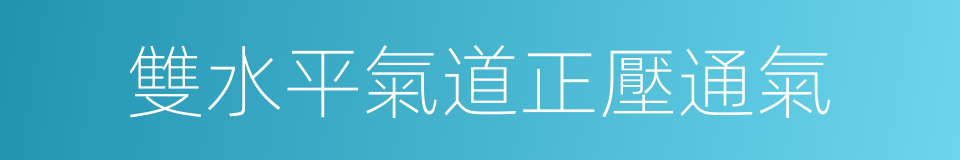 雙水平氣道正壓通氣